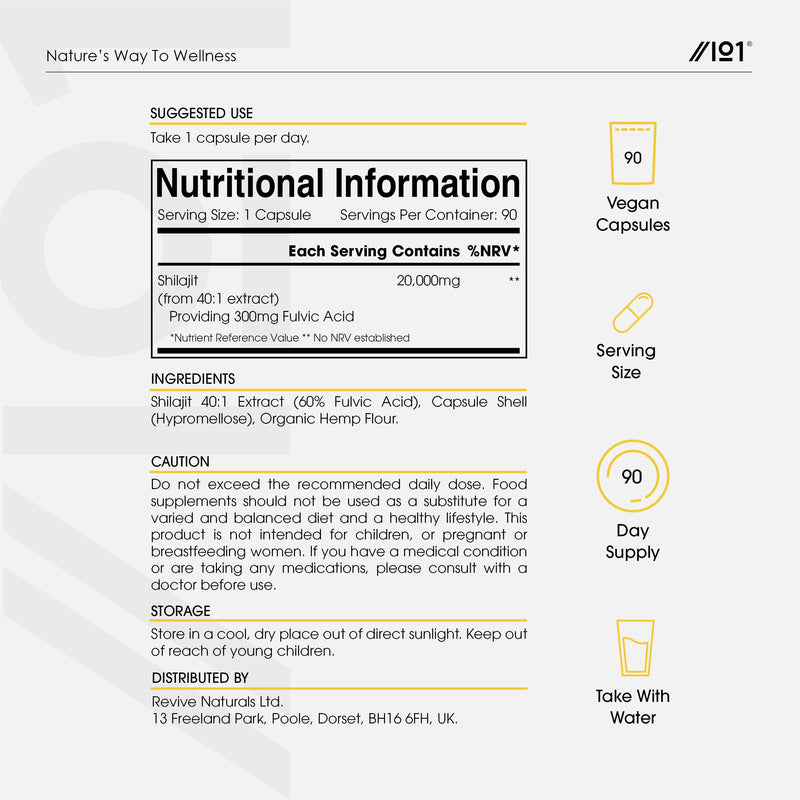 Nature's Way To Wellness

//101®

SUGGESTED USE

Take 1 capsule per day.

Nutritional Information

Serving Size: 1 Capsule Servings Per Container: 90

Each Serving Contains %NRV*

Shilajit 20,000mg **
(from 40:1 extract)
Providing 300mg Fulvic Acid

*Nutrient Reference Value ** No NRV established

INGREDIENTS

Shilajit 40:1 Extract (60% Fulvic Acid), Capsule Shell (Hypromellose), Organic Hemp Flour.

CAUTION

Do not exceed the recommended daily dose. Food supplements should not be used as a substitute for a varied and balanced diet and a healthy lifestyle. This product is not intended for children, or pregnant or breastfeeding women. If you have a medical condition or are taking any medications, please consult with a doctor before use.

STORAGE

Store in a cool, dry place out of direct sunlight. Keep out of reach of young children.

DISTRIBUTED BY

Revive Naturals Ltd.
13 Freeland Park, Poole, Dorset, BH16 6FH, UK.

90

Vegan
Capsules

Serving
Size

90

Day
Supply

Take With
Water